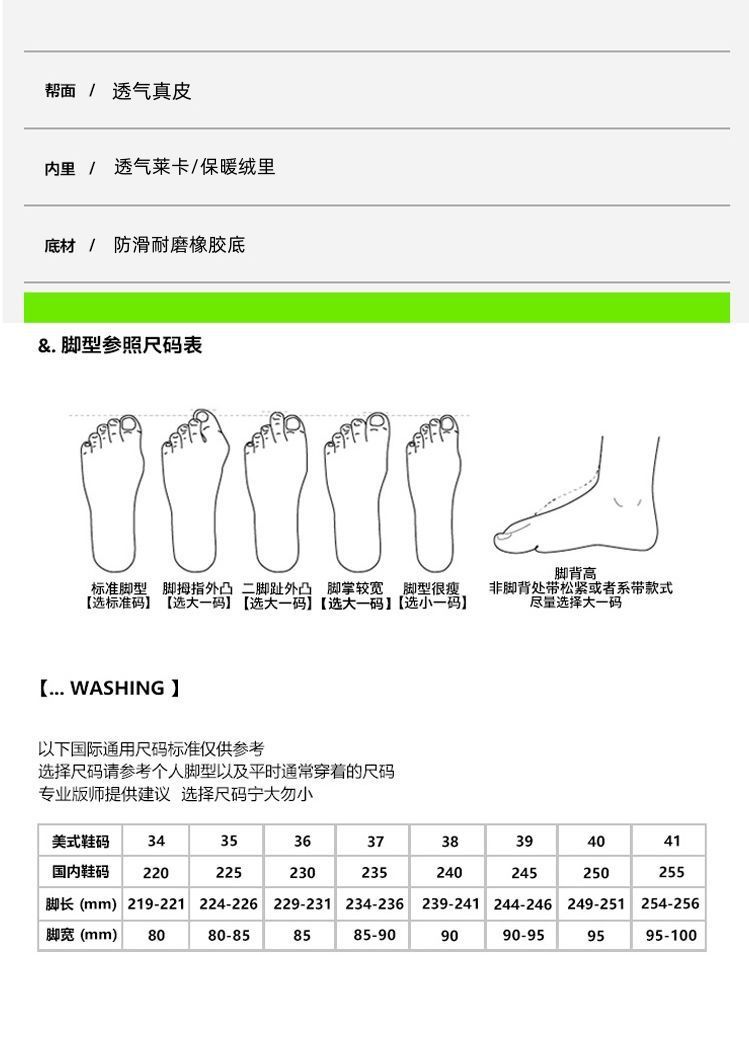 帮面 / 透气真皮

内里 / 透气莱卡/保暖绒里

底材 / 防滑耐磨橡胶底

&. 脚型参照尺码表

标准脚型
【选标准码】

脚拇指外凸
【选大一码】

二脚趾外凸
【选大一码】

脚掌较宽
【选大一码】

脚型很瘦
【选小一码】

脚背高
非脚背处带松紧或者系带款式
尽量选择大一码

【... WASHING 】

以下国际通用尺码标准仅供参考
选择尺码请参考个人脚型以及平时通常穿着的尺码
专业版师提供建议 选择尺码宁大勿小

| 美式鞋码 | 34 | 35 | 36 | 37 | 38 | 39 | 40 | 41 |
|---|---|---|---|---|---|---|---|---|
| 国内鞋码 | 220 | 225 | 230 | 235 | 240 | 245 | 250 | 255 |
| 脚长 (mm) | 219-221 | 224-226 | 229-231 | 234-236 | 239-241 | 244-246 | 249-251 | 254-256 |
| 脚宽 (mm) | 80 | 80-85 | 85 | 85-90 | 90 | 90-95 | 95 | 95-100 |